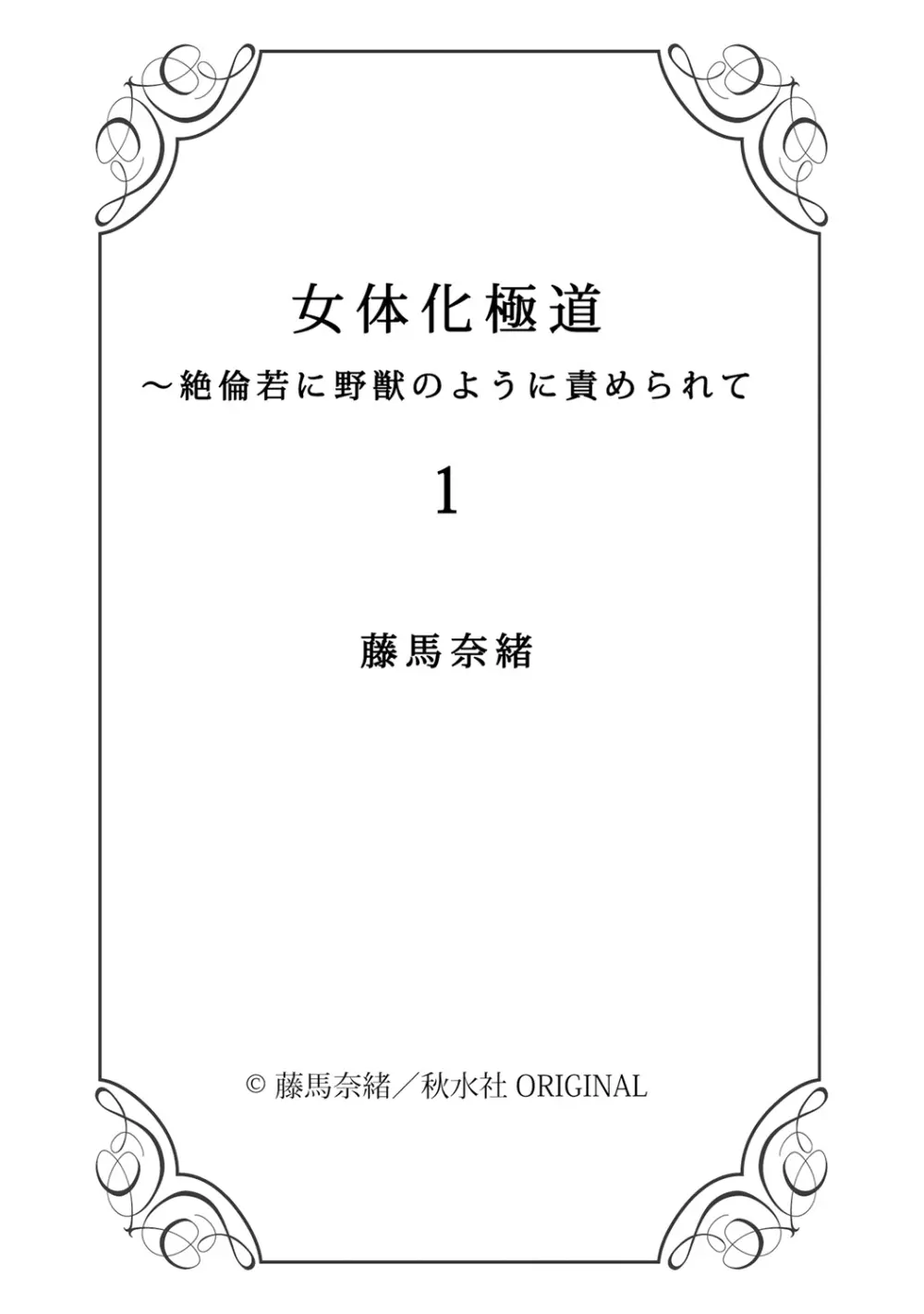 女体化極道
～絶倫若に野獣のように責められて

1

藤馬奈緒

© 藤馬奈緒／秋水社 ORIGINAL